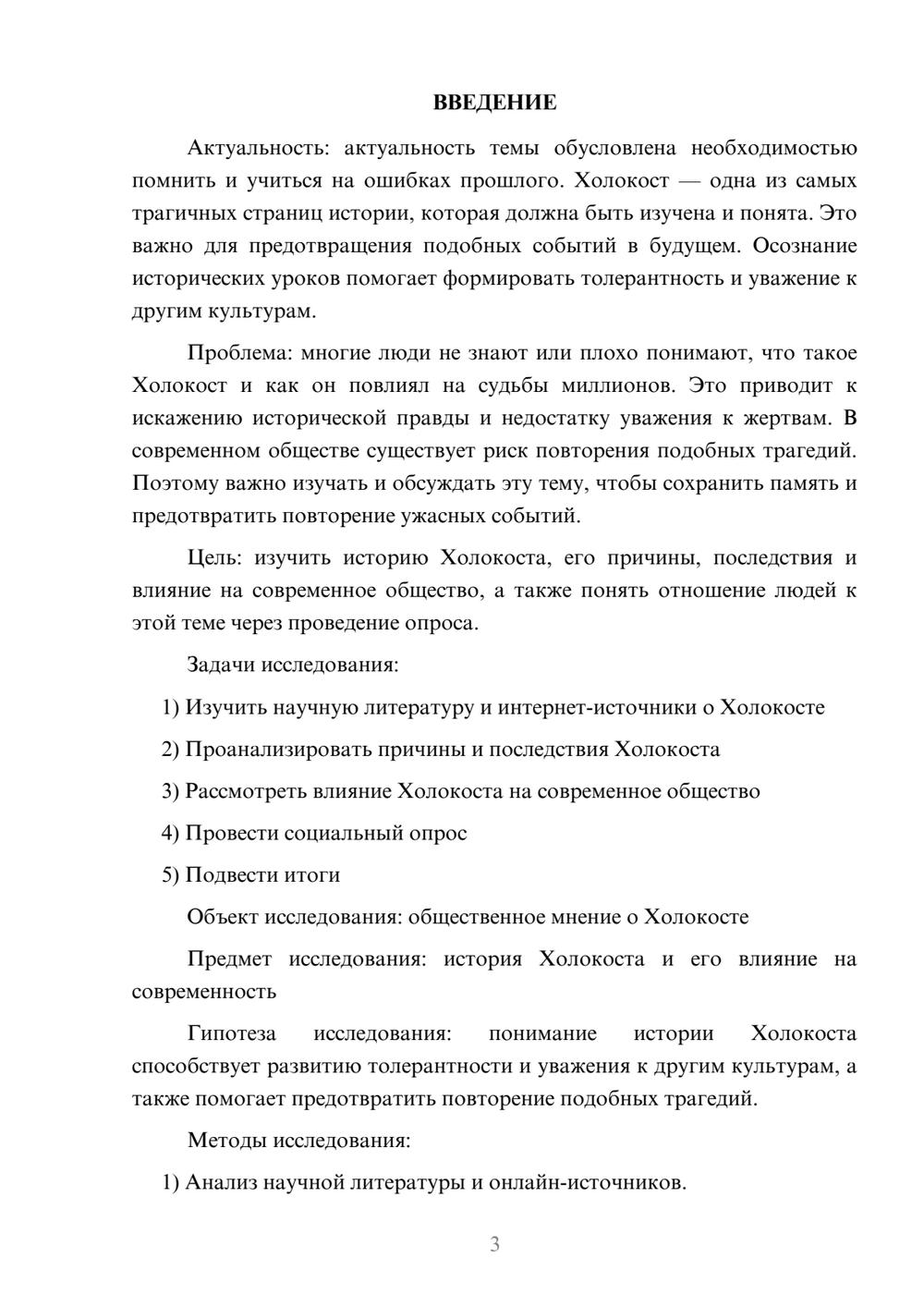 ВВЕДЕНИЕ

Актуальность: актуальность темы обусловлена необходимостью помнить и учиться на ошибках прошлого. Холокост — одна из самых трагичных страниц истории, которая должна быть изучена и понята. Это важно для предотвращения подобных событий в будущем. Осознание исторических уроков помогает формировать толерантность и уважение к другим культурам.

Проблема: многие люди не знают или плохо понимают, что такое Холокост и как он повлиял на судьбы миллионов. Это приводит к искажению исторической правды и недостатку уважения к жертвам. В современном обществе существует риск повторения подобных трагедий. Поэтому важно изучать и обсуждать эту тему, чтобы сохранить память и предотвратить повторение ужасных событий.

Цель: изучить историю Холокоста, его причины, последствия и влияние на современное общество, а также понять отношение людей к этой теме через проведение опроса.

Задачи исследования:

1) Изучить научную литературу и интернет-источники о Холокосте

2) Проанализировать причины и последствия Холокоста

3) Рассмотреть влияние Холокоста на современное общество

4) Провести социальный опрос

5) Подвести итоги

Объект исследования: общественное мнение о Холокосте

Предмет исследования: история Холокоста и его влияние на современность

Гипотеза исследования: понимание истории Холокоста способствует развитию толерантности и уважения к другим культурам, а также помогает предотвратить повторение подобных трагедий.

Методы исследования:

1) Анализ научной литературы и онлайн-источников.

3